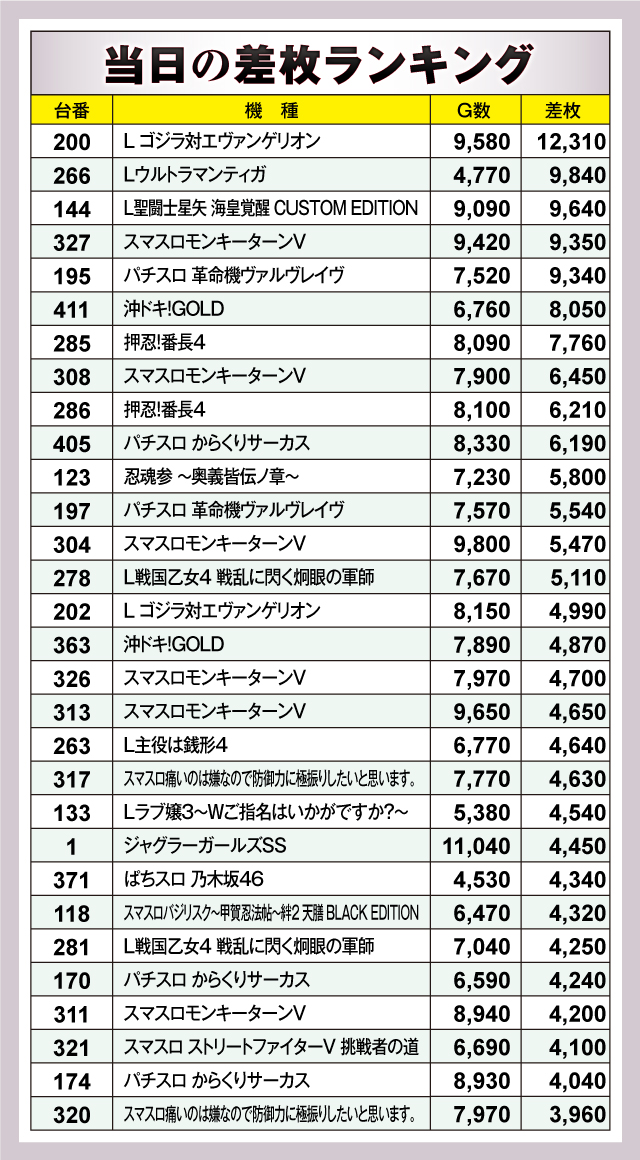 当日の差枚ランキング

| 台番 | 機　種 | G数 | 差枚 |
|---|---|---|---|
| 200 | L ゴジラ対エヴァンゲリオン | 9,580 | 12,310 |
| 266 | Lウルトラマンティガ | 4,770 | 9,840 |
| 144 | L聖闘士星矢 海皇覚醒 CUSTOM EDITION | 9,090 | 9,640 |
| 327 | スマスロモンキーターンV | 9,420 | 9,350 |
| 195 | パチスロ 革命機ヴァルヴレイヴ | 7,520 | 9,340 |
| 411 | 沖ドキ!GOLD | 6,760 | 8,050 |
| 285 | 押忍!番長4 | 8,090 | 7,760 |
| 308 | スマスロモンキーターンV | 7,900 | 6,450 |
| 286 | 押忍!番長4 | 8,100 | 6,210 |
| 405 | パチスロ からくりサーカス | 8,330 | 6,190 |
| 123 | 忍魂参 ~奥義皆伝ノ章~ | 7,230 | 5,800 |
| 197 | パチスロ 革命機ヴァルヴレイヴ | 7,570 | 5,540 |
| 304 | スマスロモンキーターンV | 9,800 | 5,470 |
| 278 | L戦国乙女4 戦乱に閃く炯眼の軍師 | 7,670 | 5,110 |
| 202 | L ゴジラ対エヴァンゲリオン | 8,150 | 4,990 |
| 363 | 沖ドキ!GOLD | 7,890 | 4,870 |
| 326 | スマスロモンキーターンV | 7,970 | 4,700 |
| 313 | スマスロモンキーターンV | 9,650 | 4,650 |
| 263 | L主役は銭形4 | 6,770 | 4,640 |
| 317 | スマスロ痛いのは嫌なので防御力に極振りしたいと思います。 | 7,770 | 4,630 |
| 133 | Lラブ嬢3~Wご指名はいかがですか?~ | 5,380 | 4,540 |
| 1 | ジャグラーガールズSS | 11,040 | 4,450 |
| 371 | ぱちスロ 乃木坂46 | 4,530 | 4,340 |
| 118 | スマスロバジリスク~甲賀忍法帖~絆2 天膳 BLACK EDITION | 6,470 | 4,320 |
| 281 | L戦国乙女4 戦乱に閃く炯眼の軍師 | 7,040 | 4,250 |
| 170 | パチスロ からくりサーカス | 6,590 | 4,240 |
| 311 | スマスロモンキーターンV | 8,940 | 4,200 |
| 321 | スマスロ ストリートファイターV 挑戦者の道 | 6,690 | 4,100 |
| 174 | パチスロ からくりサーカス | 8,930 | 4,040 |
| 320 | スマスロ痛いのは嫌なので防御力に極振りしたいと思います。 | 7,970 | 3,960 |